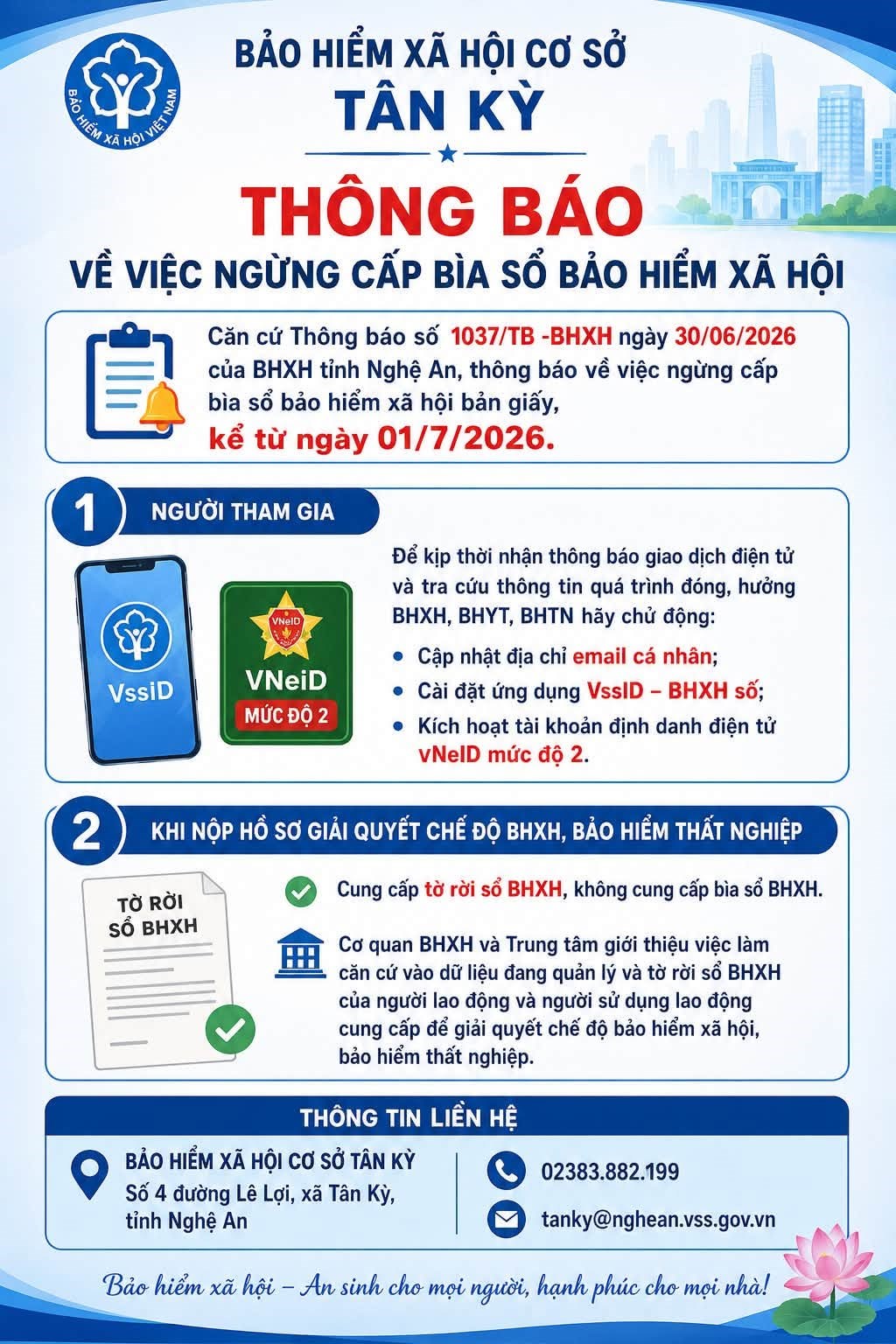 BẢO HIỂM XÃ HỘI VIỆT NAM

BẢO HIỂM XÃ HỘI CƠ SỞ
TÂN KỲ

THÔNG BÁO
VỀ VIỆC NGỪNG CẤP BÌA SỔ BẢO HIỂM XÃ HỘI

Căn cứ Thông báo số 1037/TB -BHXH ngày 30/06/2026 của BHXH tỉnh Nghệ An, thông báo về việc ngừng cấp bìa sổ bảo hiểm xã hội bản giấy, kể từ ngày 01/7/2026.

1 NGƯỜI THAM GIA

VssID

VNeID
VNeID
MỨC ĐỘ 2

Để kịp thời nhận thông báo giao dịch điện tử và tra cứu thông tin quá trình đóng, hưởng BHXH, BHYT, BHTN hãy chủ động:

• Cập nhật địa chỉ email cá nhân;
• Cài đặt ứng dụng VssID – BHXH số;
• Kích hoạt tài khoản định danh điện tử vNeID mức độ 2.

2 KHI NỘP HỒ SƠ GIẢI QUYẾT CHẾ ĐỘ BHXH, BẢO HIỂM THẤT NGHIỆP

TỜ RỜI
SỔ BHXH

Cung cấp tờ rời sổ BHXH, không cung cấp bìa sổ BHXH.

Cơ quan BHXH và Trung tâm giới thiệu việc làm căn cứ vào dữ liệu đang quản lý và tờ rời sổ BHXH của người lao động và người sử dụng lao động cung cấp để giải quyết chế độ bảo hiểm xã hội, bảo hiểm thất nghiệp.

THÔNG TIN LIÊN HỆ

BẢO HIỂM XÃ HỘI CƠ SỞ TÂN KỲ
Số 4 đường Lê Lợi, xã Tân Kỳ,
tỉnh Nghệ An

02383.882.199
tanky@nghean.vss.gov.vn

Bảo hiểm xã hội – An sinh cho mọi người, hạnh phúc cho mọi nhà!